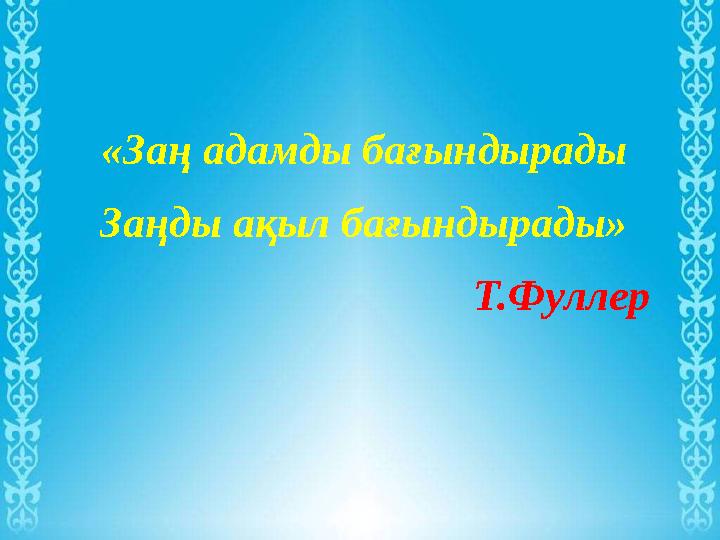 «Заң адамды бағындырады
Заңды ақыл бағындырады»
Т.Фуллер